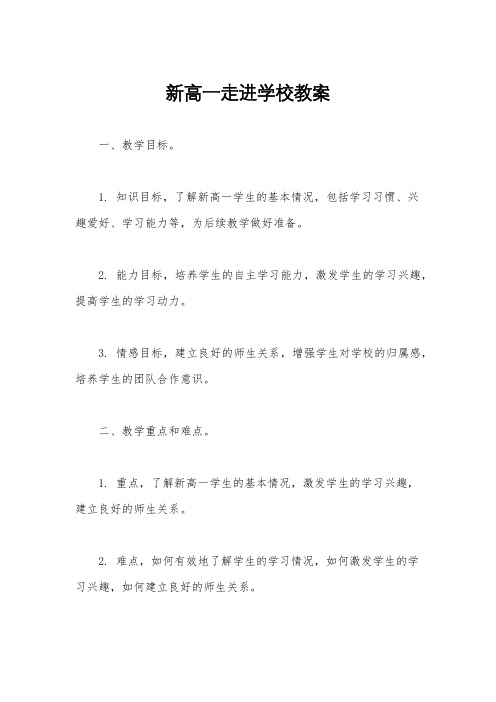 新高一走进学校教案

一、教学目标。

1. 知识目标，了解新高一学生的基本情况，包括学习习惯、兴趣爱好、学习能力等，为后续教学做好准备。

2. 能力目标，培养学生的自主学习能力，激发学生的学习兴趣，提高学生的学习动力。

3. 情感目标，建立良好的师生关系，增强学生对学校的归属感，培养学生的团队合作意识。

二、教学重点和难点。

1. 重点，了解新高一学生的基本情况，激发学生的学习兴趣，建立良好的师生关系。

2. 难点，如何有效地了解学生的学习情况，如何激发学生的学习兴趣，如何建立良好的师生关系。